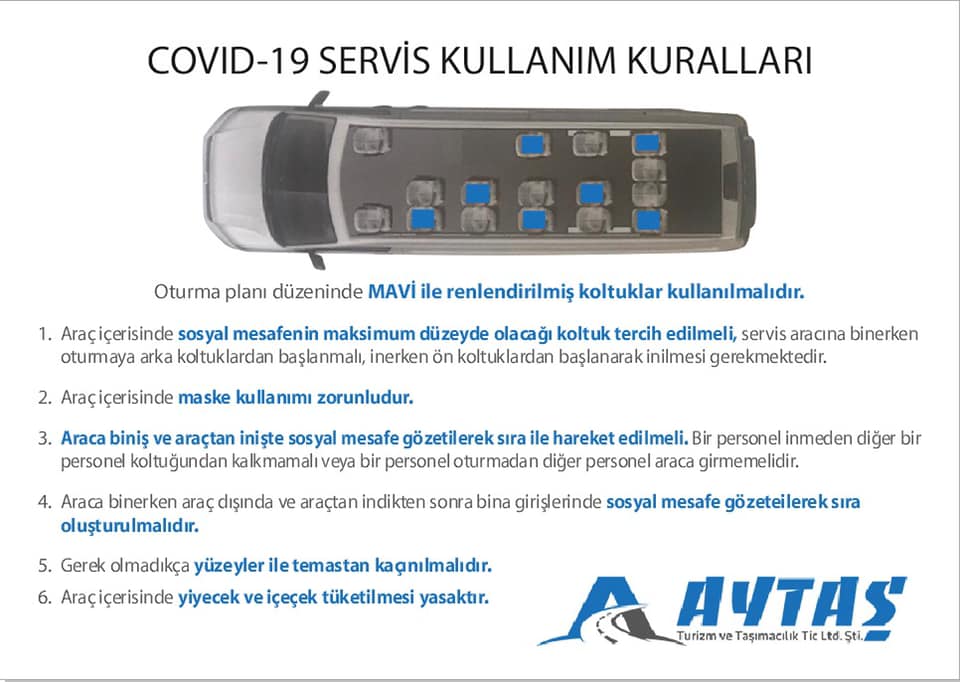 COVID-19 SERVİS KULLANIM KURALLARI

Oturma planı düzeninde MAVİ ile renlendirilmiş koltuklar kullanılmalıdır.

1. Araç içerisinde sosyal mesafenin maksimum düzeyde olacağı koltuk tercih edilmeli, servis aracına binerken oturmaya arka koltuklardan başlanmalı, inerken ön koltuklardan başlanarak inilmesi gerekmektedir.

2. Araç içerisinde maske kullanımı zorunludur.

3. Araca biniş ve araçtan inişte sosyal mesafe gözetilerek sıra ile hareket edilmeli. Bir personel inmeden diğer bir personel koltuğundan kalkmamalı veya bir personel oturmadan diğer personel araca girmemelidir.

4. Araca binerken araç dışında ve araçtan indikten sonra bina girişlerinde sosyal mesafe gözeteilerek sıra oluşturulmalıdır.

5. Gerek olmadıkça yüzeyler ile temastan kaçınılmalıdır.

6. Araç içerisinde yiyecek ve içeçek tüketilmesi yasaktır.

AYTAŞ
Turizm ve Taşımacılık Tic Ltd. Şti.